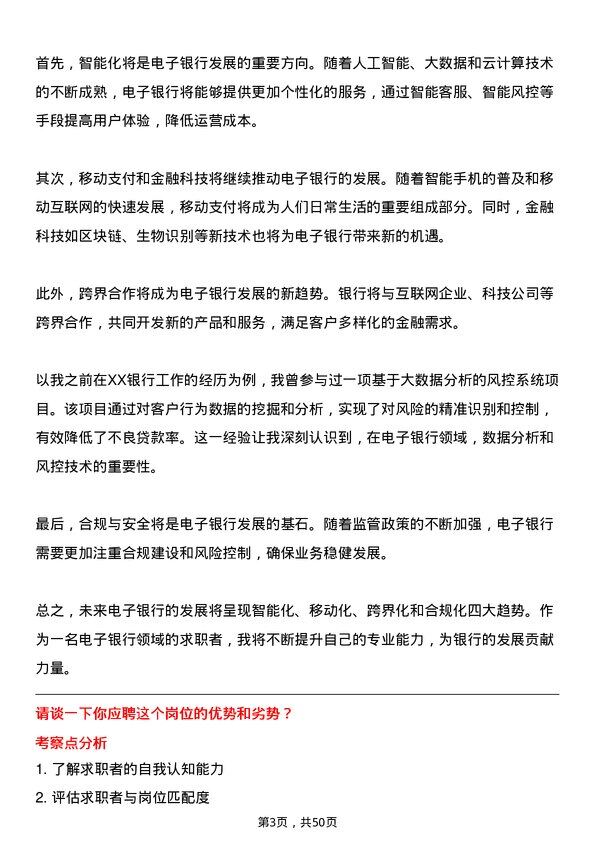 首先，智能化将是电子银行发展的重要方向。随着人工智能、大数据和云计算技术的不断成熟，电子银行将能够提供更加个性化的服务，通过智能客服、智能风控等手段提高用户体验，降低运营成本。

其次，移动支付和金融科技将继续推动电子银行的发展。随着智能手机的普及和移动互联网的快速发展，移动支付将成为人们日常生活的重要组成部分。同时，金融科技如区块链、生物识别等新技术也将为电子银行带来新的机遇。

此外，跨界合作将成为电子银行发展的新趋势。银行将与互联网企业、科技公司等跨界合作，共同开发新的产品和服务，满足客户多样化的金融需求。

以我之前在XX银行工作的经历为例，我曾参与过一项基于大数据分析的风控系统项目。该项目通过对客户行为数据的挖掘和分析，实现了对风险的精准识别和控制，有效降低了不良贷款率。这一经验让我深刻认识到，在电子银行领域，数据分析和风控技术的重要性。

最后，合规与安全将是电子银行发展的基石。随着监管政策的不断加强，电子银行需要更加注重合规建设和风险控制，确保业务稳健发展。

总之，未来电子银行的发展将呈现智能化、移动化、跨界化和合规化四大趋势。作为一名电子银行领域的求职者，我将不断提升自己的专业能力，为银行的发展贡献力量。

请谈一下你应聘这个岗位的优势和劣势？

考察点分析

1. 了解求职者的自我认知能力

2. 评估求职者与岗位匹配度

第3页，共50页